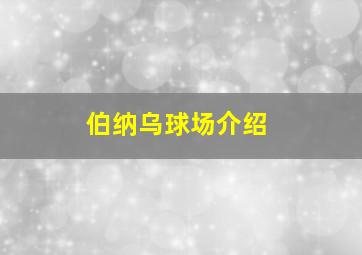 伯纳乌球场介绍